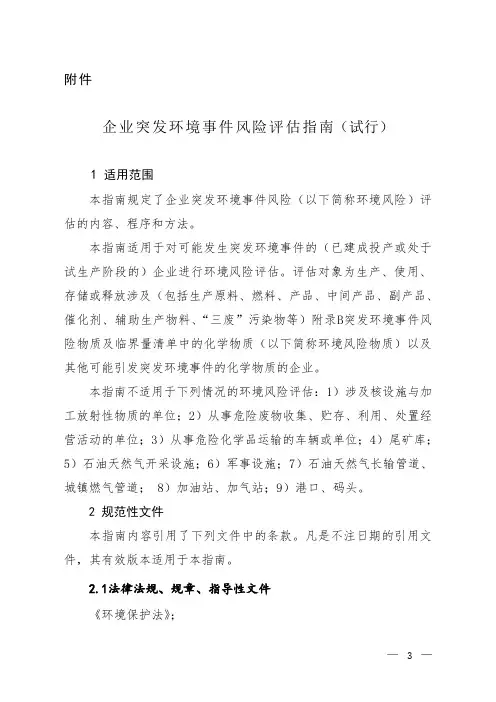 附件

企业突发环境事件风险评估指南（试行）

1 适用范围

本指南规定了企业突发环境事件风险（以下简称环境风险）评估的内容、程序和方法。

本指南适用于对可能发生突发环境事件的（已建成投产或处于试生产阶段的）企业进行环境风险评估。评估对象为生产、使用、存储或释放涉及（包括生产原料、燃料、产品、中间产品、副产品、催化剂、辅助生产物料、“三废”污染物等）附录B突发环境事件风险物质及临界量清单中的化学物质（以下简称环境风险物质）以及其他可能引发突发环境事件的化学物质的企业。

本指南不适用于下列情况的环境风险评估：1）涉及核设施与加工放射性物质的单位；2）从事危险废物收集、贮存、利用、处置经营活动的单位；3）从事危险化学品运输的车辆或单位；4）尾矿库；5）石油天然气开采设施；6）军事设施；7）石油天然气长输管道、城镇燃气管道； 8）加油站、加气站；9）港口、码头。

2 规范性文件

本指南内容引用了下列文件中的条款。凡是不注日期的引用文件，其有效版本适用于本指南。

2.1法律法规、规章、指导性文件

《环境保护法》；

— 3 —